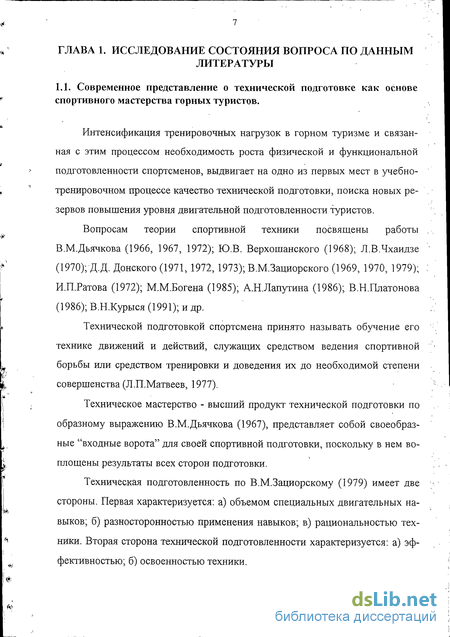 7

ГЛАВА 1. ИССЛЕДОВАНИЕ СОСТОЯНИЯ ВОПРОСА ПО ДАННЫМ ЛИТЕРАТУРЫ

1.1. Современное представление о технической подготовке как основе спортивного мастерства горных туристов.

Интенсификация тренировочных нагрузок в горном туризме и связанная с этим процессом необходимость роста физической и функциональной подготовленности спортсменов, выдвигает на одно из первых мест в учебно-тренировочном процессе качество технической подготовки, поиска новых резервов повышения уровня двигательной подготовленности туристов.

Вопросам теории спортивной техники посвящены работы В.М.Дьячкова (1966, 1967, 1972); Ю.В. Верхошанского (1968); Л.В.Чхаидзе (1970); Д.Д. Донского (1971, 1972, 1973); В.М.Зациорского (1969, 1970, 1979); И.П.Ратова (1972); М.М.Богена (1985); А.Н.Лапутина (1986); В.Н.Платонова (1986); В.Н.Курыся (1991); и др.

Технической подготовкой спортсмена принято называть обучение его технике движений и действий, служащих средством ведения спортивной борьбы или средством тренировки и доведения их до необходимой степени совершенства (Л.П.Матвеев, 1977).

Техническое мастерство - высший продукт технической подготовки по образному выражению В.М.Дьячкова (1967), представляет собой своеобразные "входные ворота" для своей спортивной подготовки, поскольку в нем воплощены результаты всех сторон подготовки.

Техническая подготовленность по В.М.Зациорскому (1979) имеет две стороны. Первая характеризуется: а) объемом специальных двигательных навыков; б) разносторонностью применения навыков; в) рациональностью техники. Вторая сторона технической подготовленности характеризуется: а) эффективностью; б) освоенностью техники.

dsLib.net
библиотека диссертаций